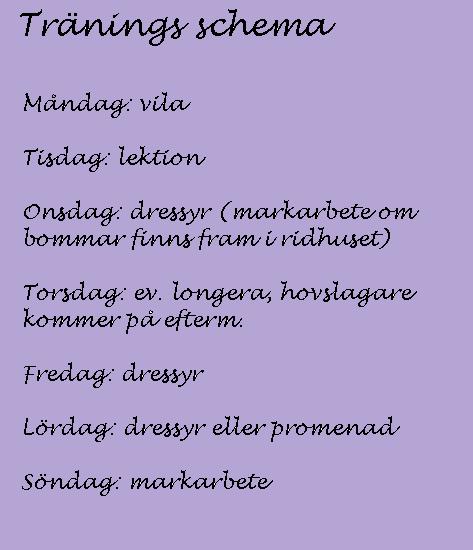 Tränings schema

Måndag: vila

Tisdag: lektion

Onsdag: dressyr (markarbete om bommar finns fram i ridhuset)

Torsdag: ev. longera, hovslagare kommer på efterm.

Fredag: dressyr

Lördag: dressyr eller promenad

Söndag: markarbete